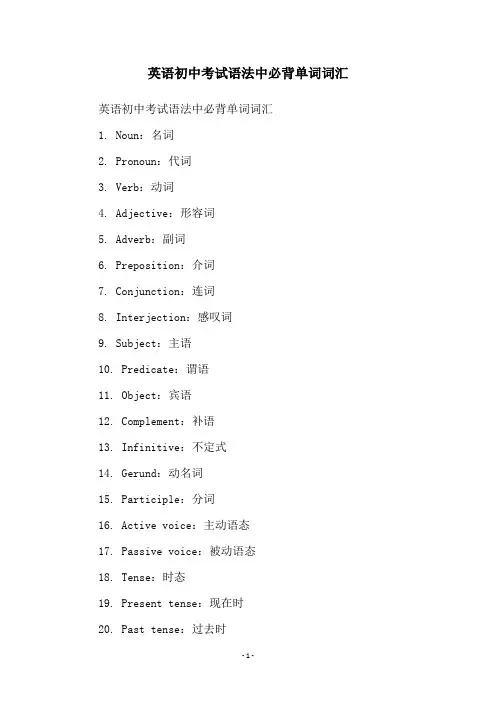 英语初中考试语法中必背单词词汇

英语初中考试语法中必背单词词汇

1. Noun：名词

2. Pronoun：代词

3. Verb：动词

4. Adjective：形容词

5. Adverb：副词

6. Preposition：介词

7. Conjunction：连词

8. Interjection：感叹词

9. Subject：主语

10. Predicate：谓语

11. Object：宾语

12. Complement：补语

13. Infinitive：不定式

14. Gerund：动名词

15. Participle：分词

16. Active voice：主动语态

17. Passive voice：被动语态

18. Tense：时态

19. Present tense：现在时

20. Past tense：过去时

-1-